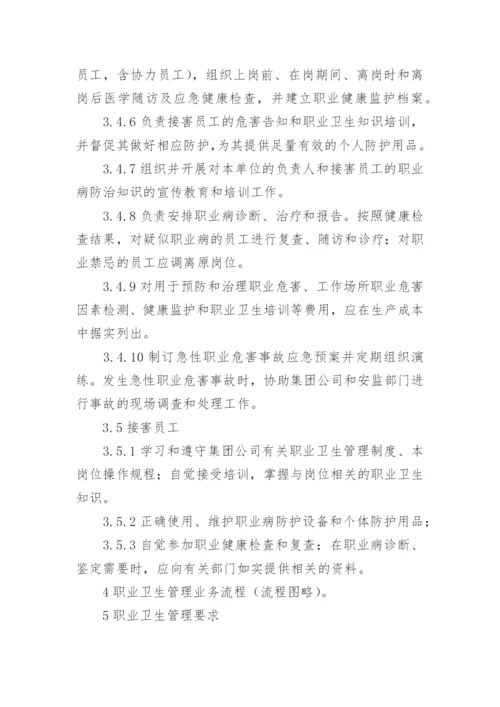 员工，含协力员工），组织上岗前、在岗期间、离岗时和离岗后医学随访及应急健康检查，并建立职业健康监护档案。

3.4.6 负责接害员工的危害告知和职业卫生知识培训，并督促其做好相应防护，为其提供足量有效的个人防护用品。

3.4.7 组织并开展对本单位的负责人和接害员工的职业病防治知识的宣传教育和培训工作。

3.4.8 负责安排职业病诊断、治疗和报告。按照健康检查结果，对疑似职业病的员工进行复查、随访和诊疗；对职业禁忌的员工应调离原岗位。

3.4.9 对用于预防和治理职业危害、工作场所职业危害因素检测、健康监护和职业卫生培训等费用，应在生产成本中据实列出。

3.4.10 制订急性职业危害事故应急预案并定期组织演练。发生急性职业危害事故时，协助集团公司和安监部门进行事故的现场调查和处理工作。

3.5 接害员工

3.5.1 学习和遵守集团公司有关职业卫生管理制度、本岗位操作规程；自觉接受培训，掌握与岗位相关的职业卫生知识。

3.5.2 正确使用、维护职业病防护设备和个体防护用品；

3.5.3 自觉参加职业健康检查和复查；在职业病诊断、鉴定需要时，应向有关部门如实提供相关的资料。

4 职业卫生管理业务流程（流程图略）。

5 职业卫生管理要求